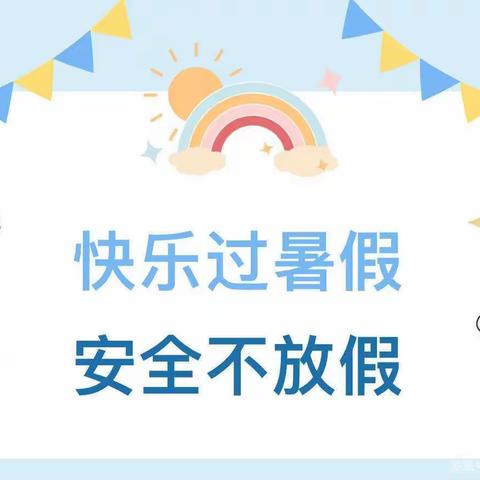 快乐过暑假
安全不放假